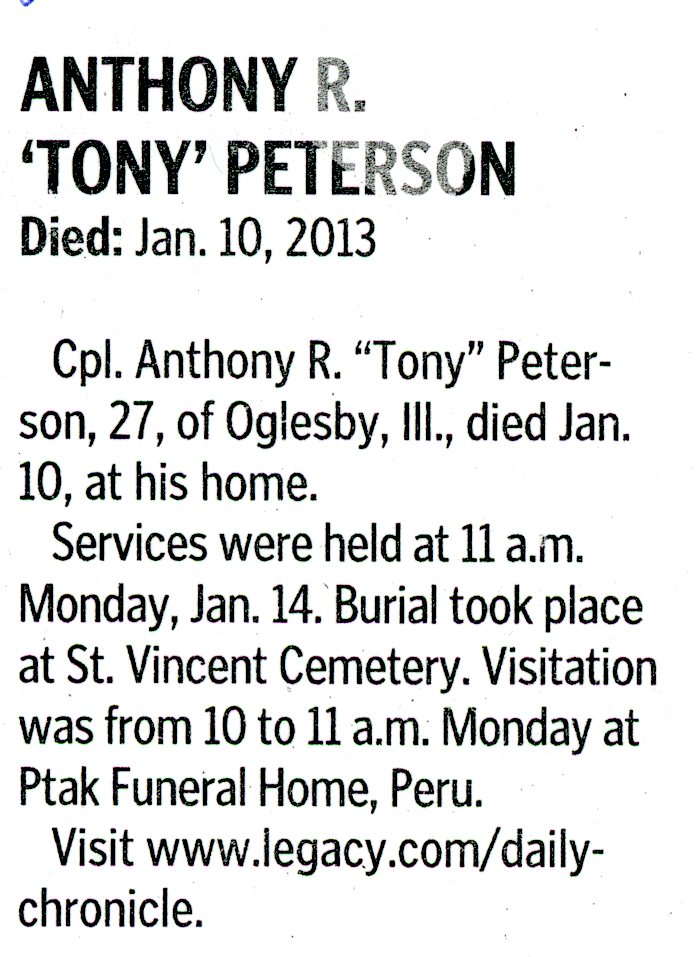 ANTHONY R. 'TONY' PETERSON
Died: Jan. 10, 2013

Cpl. Anthony R. "Tony" Peterson, 27, of Oglesby, Ill., died Jan. 10, at his home.

Services were held at 11 a.m. Monday, Jan. 14. Burial took place at St. Vincent Cemetery. Visitation was from 10 to 11 a.m. Monday at Ptak Funeral Home, Peru.

Visit www.legacy.com/daily-chronicle.